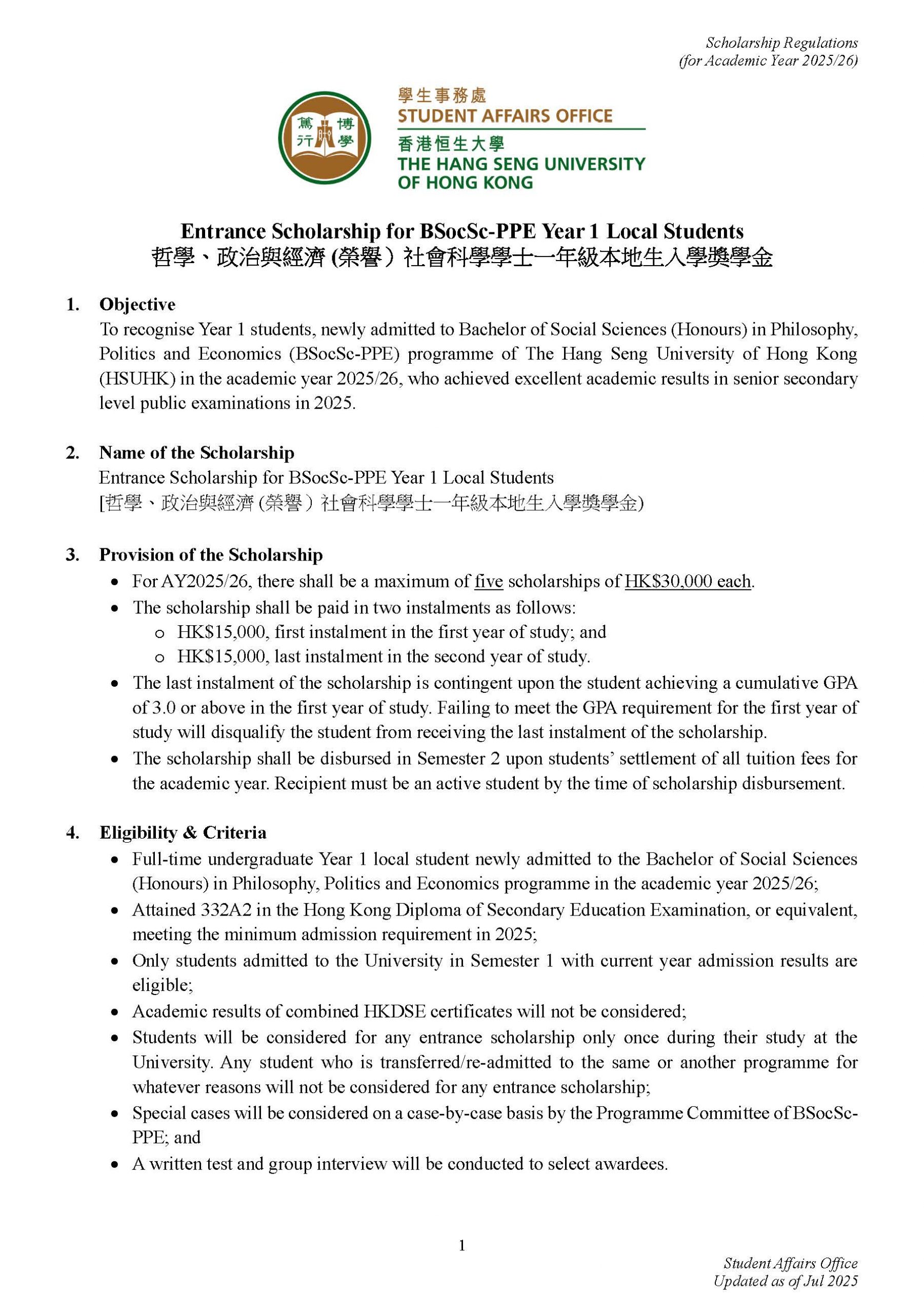 Scholarship Regulations
(for Academic Year 2025/26)

篤行 博學

學生事務處
STUDENT AFFAIRS OFFICE
香港恒生大學
THE HANG SENG UNIVERSITY OF HONG KONG

Entrance Scholarship for BSocSc-PPE Year 1 Local Students
哲學、政治與經濟 (榮譽）社會科學學士一年級本地生入學獎學金

1. Objective
To recognise Year 1 students, newly admitted to Bachelor of Social Sciences (Honours) in Philosophy, Politics and Economics (BSocSc-PPE) programme of The Hang Seng University of Hong Kong (HSUHK) in the academic year 2025/26, who achieved excellent academic results in senior secondary level public examinations in 2025.

2. Name of the Scholarship
Entrance Scholarship for BSocSc-PPE Year 1 Local Students
[哲學、政治與經濟 (榮譽）社會科學學士一年級本地生入學獎學金)

3. Provision of the Scholarship
• For AY2025/26, there shall be a maximum of five scholarships of HK$30,000 each.
• The scholarship shall be paid in two instalments as follows:
  o HK$15,000, first instalment in the first year of study; and
  o HK$15,000, last instalment in the second year of study.
• The last instalment of the scholarship is contingent upon the student achieving a cumulative GPA of 3.0 or above in the first year of study. Failing to meet the GPA requirement for the first year of study will disqualify the student from receiving the last instalment of the scholarship.
• The scholarship shall be disbursed in Semester 2 upon students' settlement of all tuition fees for the academic year. Recipient must be an active student by the time of scholarship disbursement.

4. Eligibility & Criteria
• Full-time undergraduate Year 1 local student newly admitted to the Bachelor of Social Sciences (Honours) in Philosophy, Politics and Economics programme in the academic year 2025/26;
• Attained 332A2 in the Hong Kong Diploma of Secondary Education Examination, or equivalent, meeting the minimum admission requirement in 2025;
• Only students admitted to the University in Semester 1 with current year admission results are eligible;
• Academic results of combined HKDSE certificates will not be considered;
• Students will be considered for any entrance scholarship only once during their study at the University. Any student who is transferred/re-admitted to the same or another programme for whatever reasons will not be considered for any entrance scholarship;
• Special cases will be considered on a case-by-case basis by the Programme Committee of BSocSc-PPE; and
• A written test and group interview will be conducted to select awardees.

1

Student Affairs Office
Updated as of Jul 2025